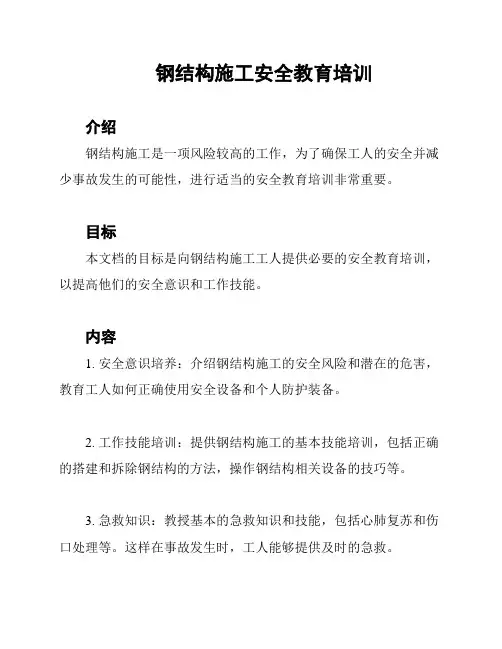 钢结构施工安全教育培训

介绍

钢结构施工是一项风险较高的工作，为了确保工人的安全并减少事故发生的可能性，进行适当的安全教育培训非常重要。

目标

本文档的目标是向钢结构施工工人提供必要的安全教育培训，以提高他们的安全意识和工作技能。

内容

1. 安全意识培养：介绍钢结构施工的安全风险和潜在的危害，教育工人如何正确使用安全设备和个人防护装备。

2. 工作技能培训：提供钢结构施工的基本技能培训，包括正确的搭建和拆除钢结构的方法，操作钢结构相关设备的技巧等。

3. 急救知识：教授基本的急救知识和技能，包括心肺复苏和伤口处理等。这样在事故发生时，工人能够提供及时的急救。